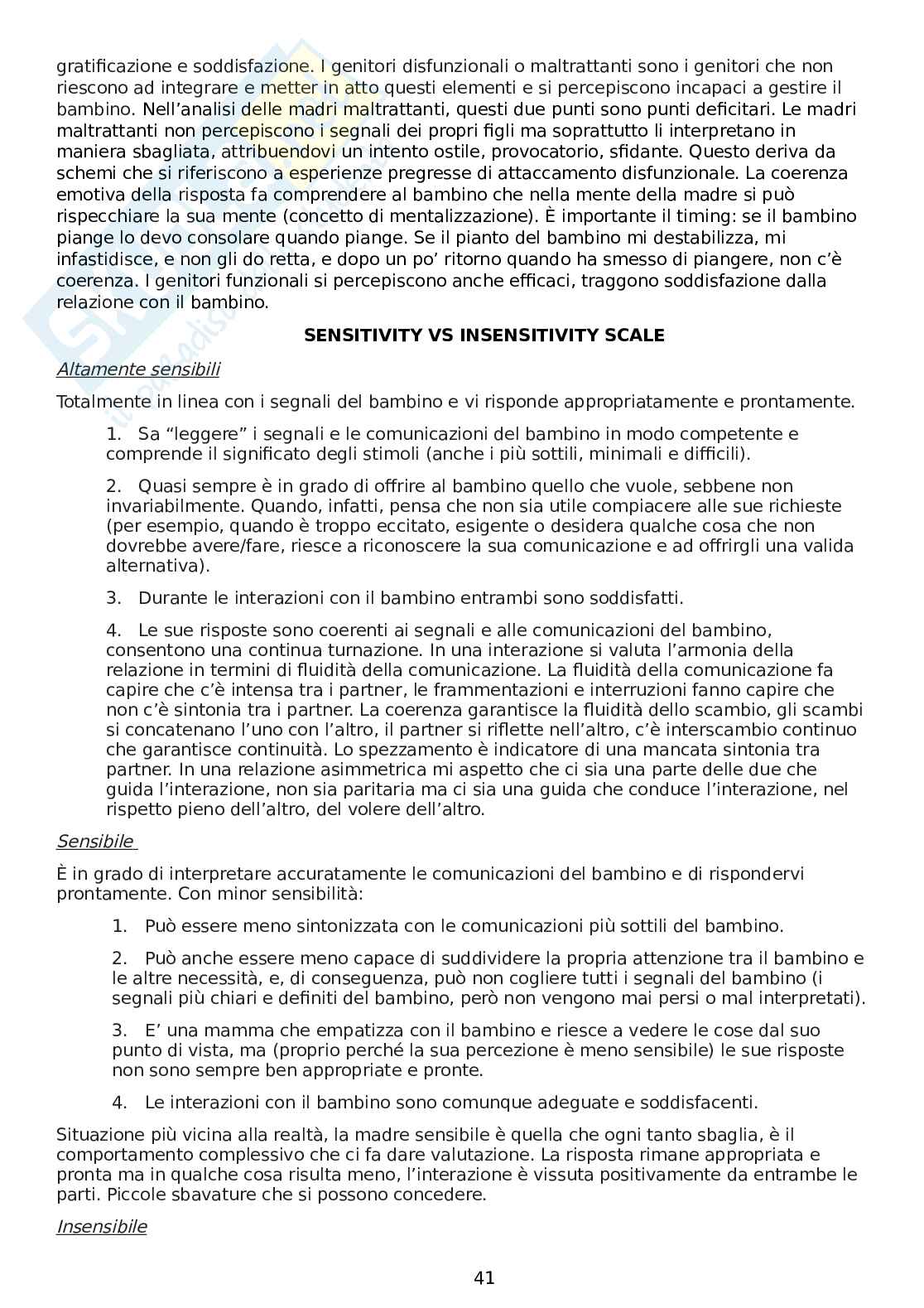 gratificazione e soddisfazione. I genitori disfunzionali o maltrattanti sono i genitori che non riescono ad integrare e metter in atto questi elementi e si percepiscono incapaci a gestire il bambino. Nell'analisi delle madri maltrattanti, questi due punti sono punti deficitari. Le madri maltrattanti non percepiscono i segnali dei propri figli ma soprattutto li interpretano in maniera sbagliata, attribuendovi un intento ostile, provocatorio, sfidante. Questo deriva da schemi che si riferiscono a esperienze pregresse di attaccamento disfunzionale. La coerenza emotiva della risposta fa comprendere al bambino che nella mente della madre si può rispecchiare la sua mente (concetto di mentalizzazione). È importante il timing: se il bambino piange lo devo consolare quando piange. Se il pianto del bambino mi destabilizza, mi infastidisce, e non gli do retta, e dopo un po' ritorno quando ha smesso di piangere, non c'è coerenza. I genitori funzionali si percepiscono anche efficaci, traggono soddisfazione dalla relazione con il bambino.

SENSITIVITY VS INSENSITIVITY SCALE

Altamente sensibili

Totalmente in linea con i segnali del bambino e vi risponde appropriatamente e prontamente.

1. Sa "leggere" i segnali e le comunicazioni del bambino in modo competente e comprende il significato degli stimoli (anche i più sottili, minimali e difficili).

2. Quasi sempre è in grado di offrire al bambino quello che vuole, sebbene non invariabilmente. Quando, infatti, pensa che non sia utile compiacere alle sue richieste (per esempio, quando è troppo eccitato, esigente o desidera qualche cosa che non dovrebbe avere/fare, riesce a riconoscere la sua comunicazione e ad offrirgli una valida alternativa).

3. Durante le interazioni con il bambino entrambi sono soddisfatti.

4. Le sue risposte sono coerenti ai segnali e alle comunicazioni del bambino, consentono una continua turnazione. In una interazione si valuta l'armonia della relazione in termini di fluidità della comunicazione. La fluidità della comunicazione fa capire che c'è intensa tra i partner, le frammentazioni e interruzioni fanno capire che non c'è sintonia tra i partner. La coerenza garantisce la fluidità dello scambio, gli scambi si concatenano l'uno con l'altro, il partner si riflette nell'altro, c'è interscambio continuo che garantisce continuità. Lo spezzamento è indicatore di una mancata sintonia tra partner. In una relazione asimmetrica mi aspetto che ci sia una parte delle due che guida l'interazione, non sia paritaria ma ci sia una guida che conduce l'interazione, nel rispetto pieno dell'altro, del volere dell'altro.

Sensibile

È in grado di interpretare accuratamente le comunicazioni del bambino e di rispondervi prontamente. Con minor sensibilità:

1. Può essere meno sintonizzata con le comunicazioni più sottili del bambino.

2. Può anche essere meno capace di suddividere la propria attenzione tra il bambino e le altre necessità, e, di conseguenza, può non cogliere tutti i segnali del bambino (i segnali più chiari e definiti del bambino, però non vengono mai persi o mal interpretati).

3. E' una mamma che empatizza con il bambino e riesce a vedere le cose dal suo punto di vista, ma (proprio perché la sua percezione è meno sensibile) le sue risposte non sono sempre ben appropriate e pronte.

4. Le interazioni con il bambino sono comunque adeguate e soddisfacenti.

Situazione più vicina alla realtà, la madre sensibile è quella che ogni tanto sbaglia, è il comportamento complessivo che ci fa dare valutazione. La risposta rimane appropriata e pronta ma in qualche cosa risulta meno, l'interazione è vissuta positivamente da entrambe le parti. Piccole sbavature che si possono concedere.

Insensibile

41